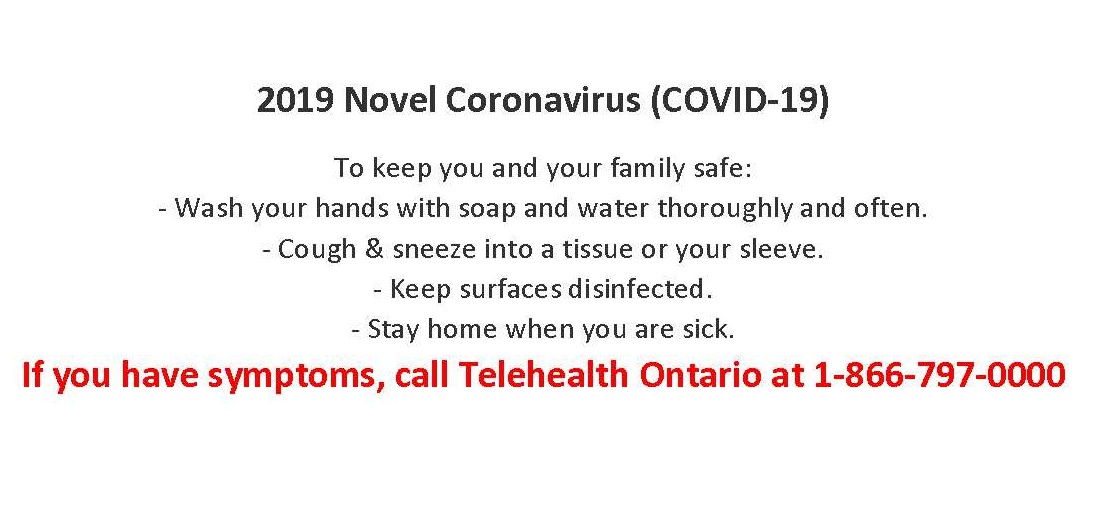 2019 Novel Coronavirus (COVID-19)

To keep you and your family safe:
- Wash your hands with soap and water thoroughly and often.
- Cough & sneeze into a tissue or your sleeve.
- Keep surfaces disinfected.
- Stay home when you are sick.

If you have symptoms, call Telehealth Ontario at 1-866-797-0000